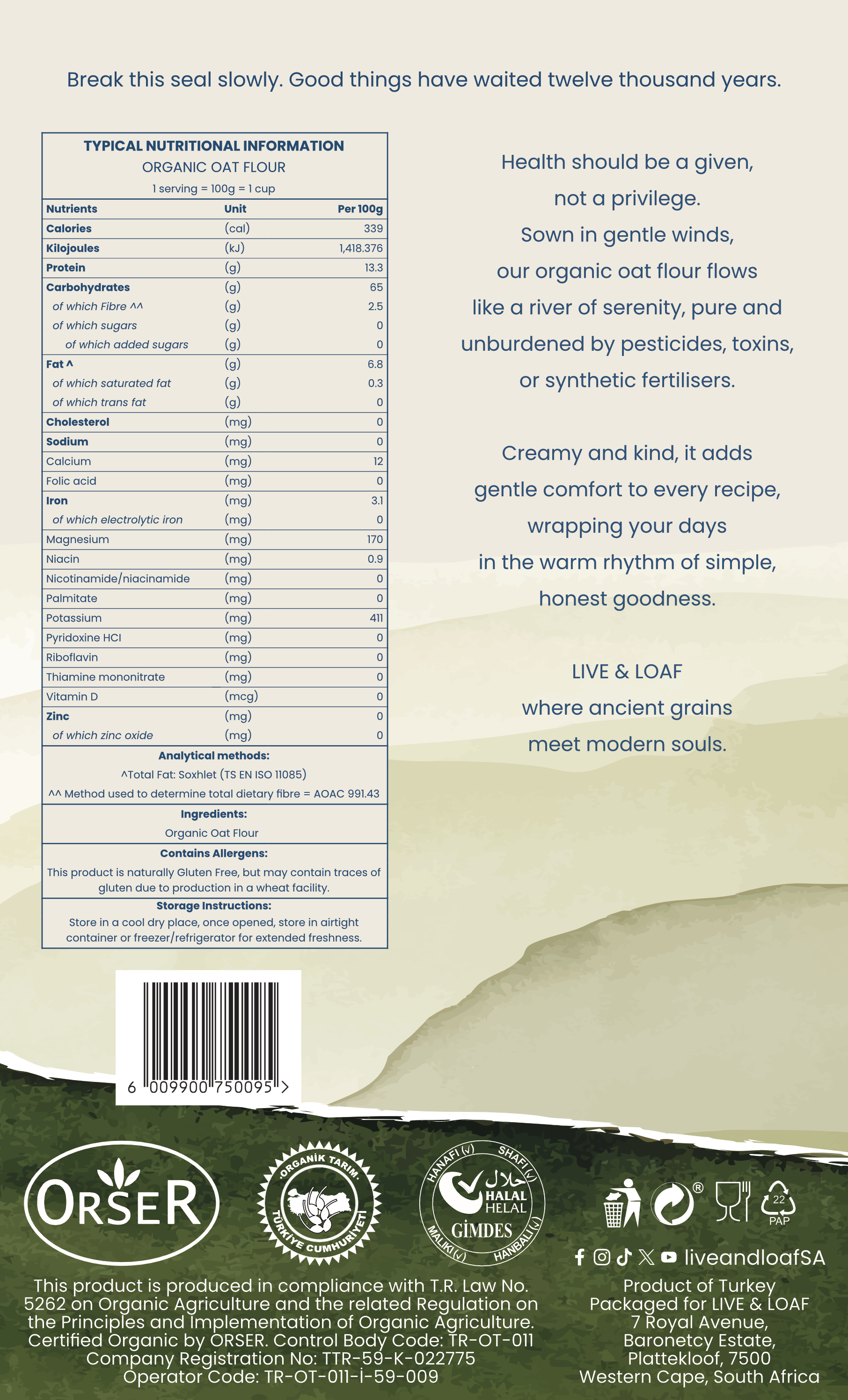 Break this seal slowly. Good things have waited twelve thousand years.

TYPICAL NUTRITIONAL INFORMATION
ORGANIC OAT FLOUR
1 serving = 100g = 1 cup

| Nutrients | Unit | Per 100g |
|---|---|---|
| Calories | (cal) | 339 |
| Kilojoules | (kJ) | 1,418.376 |
| Protein | (g) | 13.3 |
| Carbohydrates | (g) | 65 |
| of which Fibre ^^ | (g) | 2.5 |
| of which sugars | (g) | 0 |
| of which added sugars | (g) | 0 |
| Fat ^ | (g) | 6.8 |
| of which saturated fat | (g) | 0.3 |
| of which trans fat | (g) | 0 |
| Cholesterol | (mg) | 0 |
| Sodium | (mg) | 0 |
| Calcium | (mg) | 12 |
| Folic acid | (mg) | 0 |
| Iron | (mg) | 3.1 |
| of which electrolytic iron | (mg) | 0 |
| Magnesium | (mg) | 170 |
| Niacin | (mg) | 0.9 |
| Nicotinamide/niacinamide | (mg) | 0 |
| Palmitate | (mg) | 0 |
| Potassium | (mg) | 411 |
| Pyridoxine HCI | (mg) | 0 |
| Riboflavin | (mg) | 0 |
| Thiamine mononitrate | (mg) | 0 |
| Vitamin D | (mcg) | 0 |
| Zinc | (mg) | 0 |
| of which zinc oxide | (mg) | 0 |

Analytical methods:
^Total Fat: Soxhlet (TS EN ISO 11085)
^^ Method used to determine total dietary fibre = AOAC 991.43

Ingredients:
Organic Oat Flour

Contains Allergens:
This product is naturally Gluten Free, but may contain traces of gluten due to production in a wheat facility.

Storage Instructions:
Store in a cool dry place, once opened, store in airtight container or freezer/refrigerator for extended freshness.

Health should be a given,
not a privilege.
Sown in gentle winds,
our organic oat flour flows
like a river of serenity, pure and
unburdened by pesticides, toxins,
or synthetic fertilisers.

Creamy and kind, it adds
gentle comfort to every recipe,
wrapping your days
in the warm rhythm of simple,
honest goodness.

LIVE & LOAF
where ancient grains
meet modern souls.

6 009900 750095 >

ORSER

ORGANİK TARIM
TÜRKİYE CUMHURİYETİ

HANAFI (✓) SHAFI (✓) حلال HALAL HELAL GİMDES MALIKI (✓) HANBALI (✓)

® 22 PAP

liveandloafSA

This product is produced in compliance with T.R. Law No. 5262 on Organic Agriculture and the related Regulation on the Principles and Implementation of Organic Agriculture. Certified Organic by ORSER. Control Body Code: TR-OT-011
Company Registration No: TTR-59-K-022775
Operator Code: TR-OT-011-I-59-009

Product of Turkey
Packaged for LIVE & LOAF
7 Royal Avenue,
Baronetcy Estate,
Plattekloof, 7500
Western Cape, South Africa